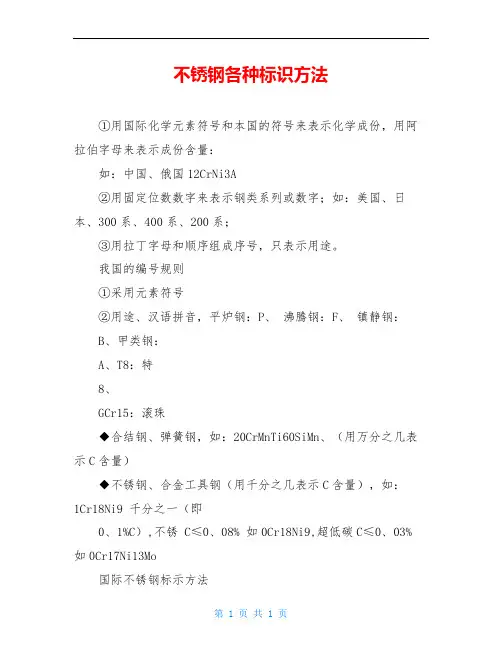 不锈钢各种标识方法

①用国际化学元素符号和本国的符号来表示化学成份，用阿拉伯字母来表示成份含量：

如：中国、俄国 12CrNi3A

②用固定位数数字来表示钢类系列或数字；如：美国、日本、300 系、400 系、200 系；

③用拉丁字母和顺序组成序号，只表示用途。

我国的编号规则

①采用元素符号

②用途、汉语拼音，平炉钢：P、 沸腾钢：F、 镇静钢：

B、甲类钢：

A、T8：特

8、

GCr15：滚珠

◆合结钢、弹簧钢，如：20CrMnTi60SiMn、（用万分之几表示 C 含量）

◆不锈钢、合金工具钢（用千分之几表示 C 含量），如：1Cr18Ni9 千分之一（即

0、1%C），不锈 C≤0、08% 如 0Cr18Ni9，超低碳 C≤0、03% 如 0Cr17Ni13Mo

国际不锈钢标示方法

第 1 页 共 1 页